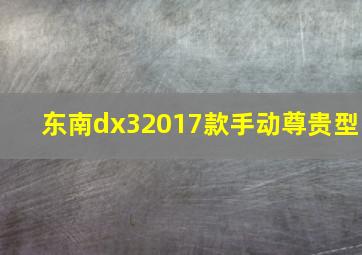 东南dx32017款手动尊贵型